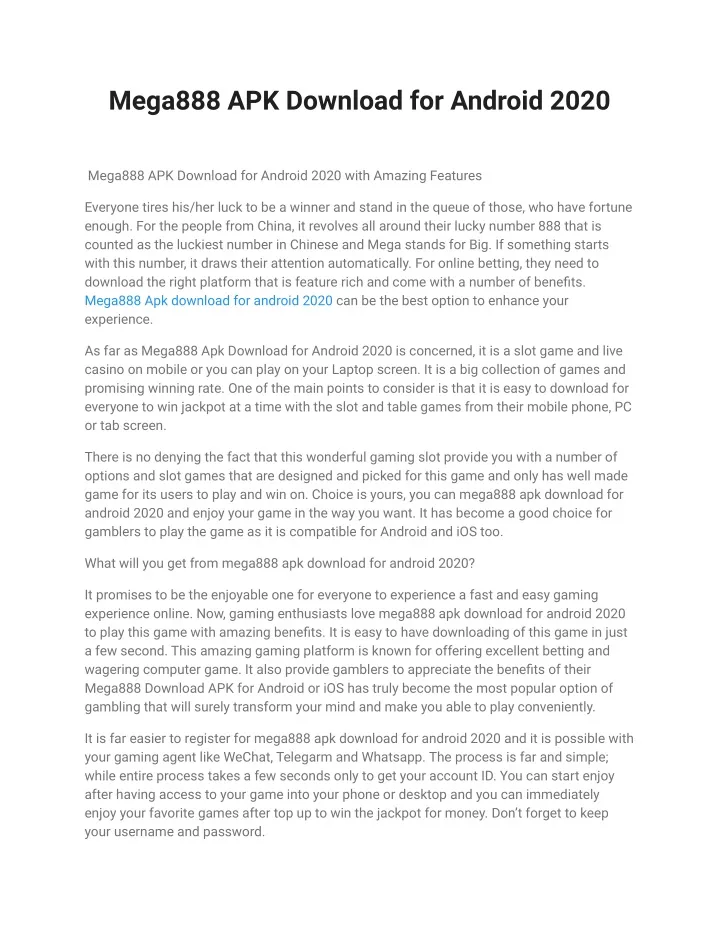 Mega888 APK Download for Android 2020

Mega888 APK Download for Android 2020 with Amazing Features

Everyone tires his/her luck to be a winner and stand in the queue of those, who have fortune enough. For the people from China, it revolves all around their lucky number 888 that is counted as the luckiest number in Chinese and Mega stands for Big. If something starts with this number, it draws their attention automatically. For online betting, they need to download the right platform that is feature rich and come with a number of benefits. Mega888 Apk download for android 2020 can be the best option to enhance your experience.

As far as Mega888 Apk Download for Android 2020 is concerned, it is a slot game and live casino on mobile or you can play on your Laptop screen. It is a big collection of games and promising winning rate. One of the main points to consider is that it is easy to download for everyone to win jackpot at a time with the slot and table games from their mobile phone, PC or tab screen.

There is no denying the fact that this wonderful gaming slot provide you with a number of options and slot games that are designed and picked for this game and only has well made game for its users to play and win on. Choice is yours, you can mega888 apk download for android 2020 and enjoy your game in the way you want. It has become a good choice for gamblers to play the game as it is compatible for Android and iOS too.

What will you get from mega888 apk download for android 2020?

It promises to be the enjoyable one for everyone to experience a fast and easy gaming experience online. Now, gaming enthusiasts love mega888 apk download for android 2020 to play this game with amazing benefits. It is easy to have downloading of this game in just a few second. This amazing gaming platform is known for offering excellent betting and wagering computer game. It also provide gamblers to appreciate the benefits of their Mega888 Download APK for Android or iOS has truly become the most popular option of gambling that will surely transform your mind and make you able to play conveniently.

It is far easier to register for mega888 apk download for android 2020 and it is possible with your gaming agent like WeChat, Telegarm and Whatsapp. The process is far and simple; while entire process takes a few seconds only to get your account ID. You can start enjoy after having access to your game into your phone or desktop and you can immediately enjoy your favorite games after top up to win the jackpot for money. Don't forget to keep your username and password.